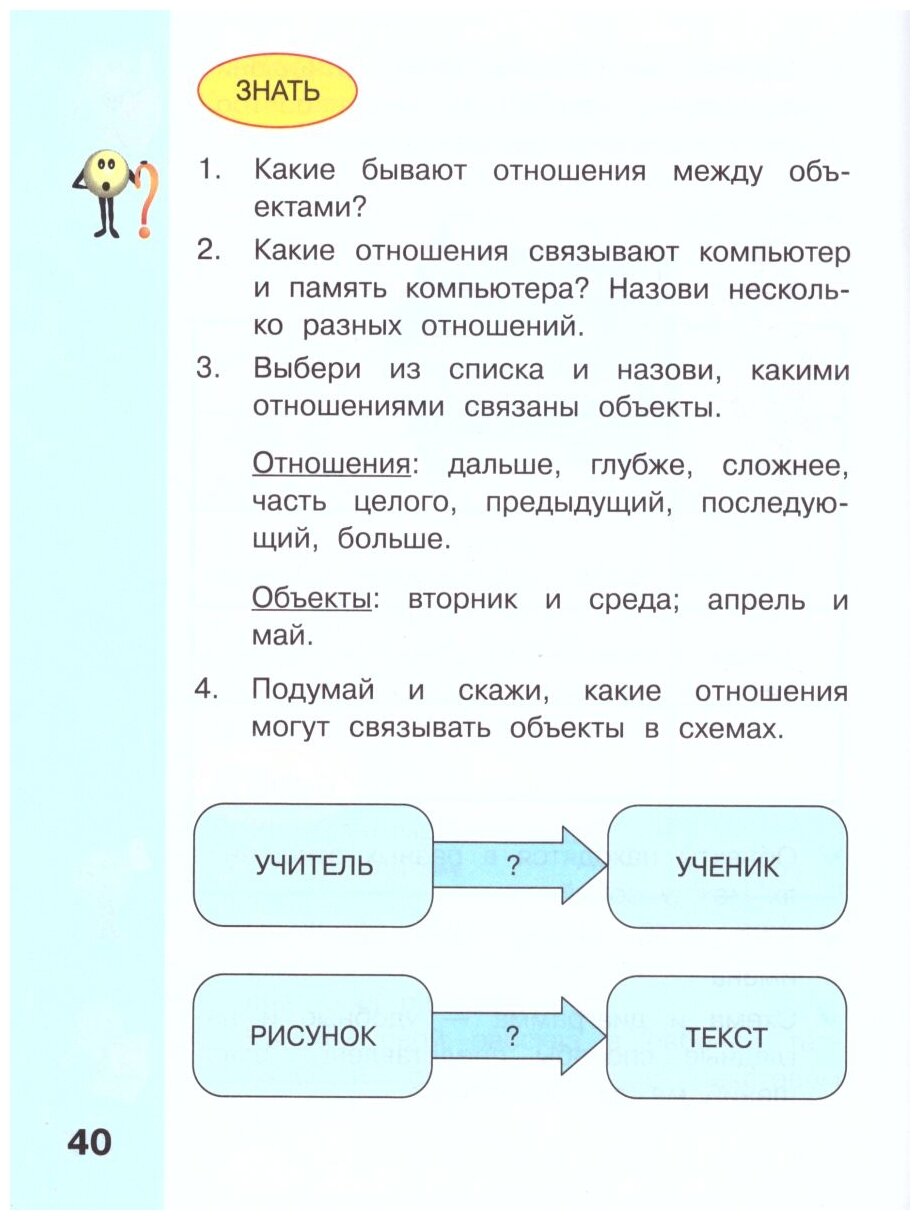 ЗНАТЬ

1. Какие бывают отношения между объектами?

2. Какие отношения связывают компьютер и память компьютера? Назови несколько разных отношений.

3. Выбери из списка и назови, какими отношениями связаны объекты.

Отношения: дальше, глубже, сложнее, часть целого, предыдущий, последующий, больше.

Объекты: вторник и среда; апрель и май.

4. Подумай и скажи, какие отношения могут связывать объекты в схемах.

УЧИТЕЛЬ ? УЧЕНИК

РИСУНОК ? ТЕКСТ

40